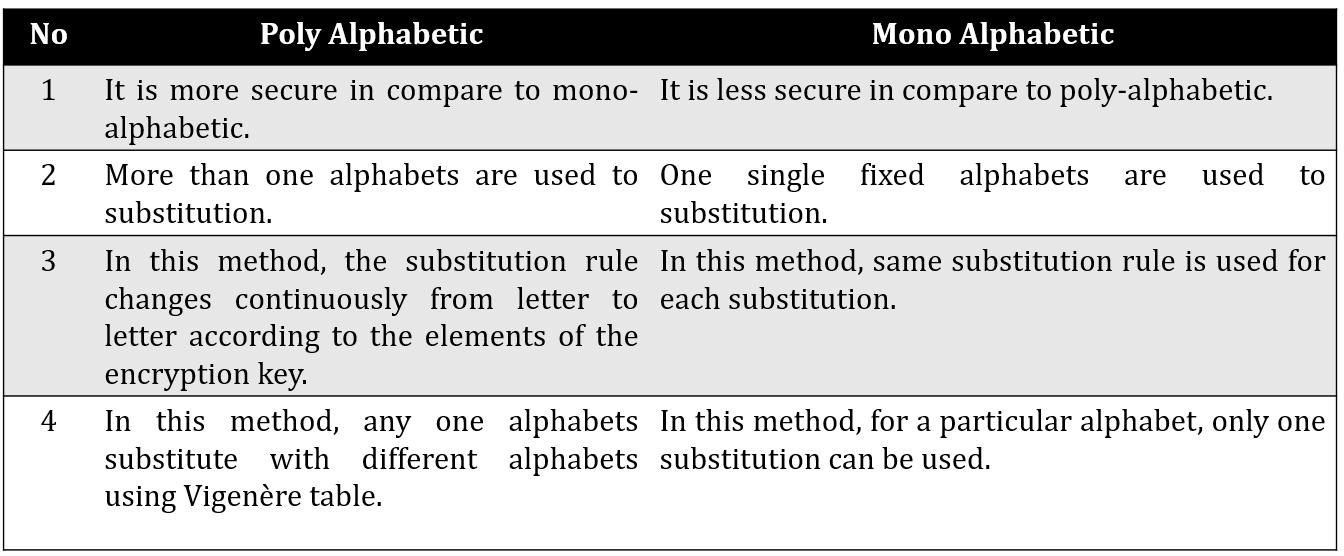 | No | Poly Alphabetic | Mono Alphabetic |
|---|---|---|
| 1 | It is more secure in compare to mono-alphabetic. | It is less secure in compare to poly-alphabetic. |
| 2 | More than one alphabets are used to substitution. | One single fixed alphabets are used to substitution. |
| 3 | In this method, the substitution rule changes continuously from letter to letter according to the elements of the encryption key. | In this method, same substitution rule is used for each substitution. |
| 4 | In this method, any one alphabets substitute with different alphabets using Vigenère table. | In this method, for a particular alphabet, only one substitution can be used. |